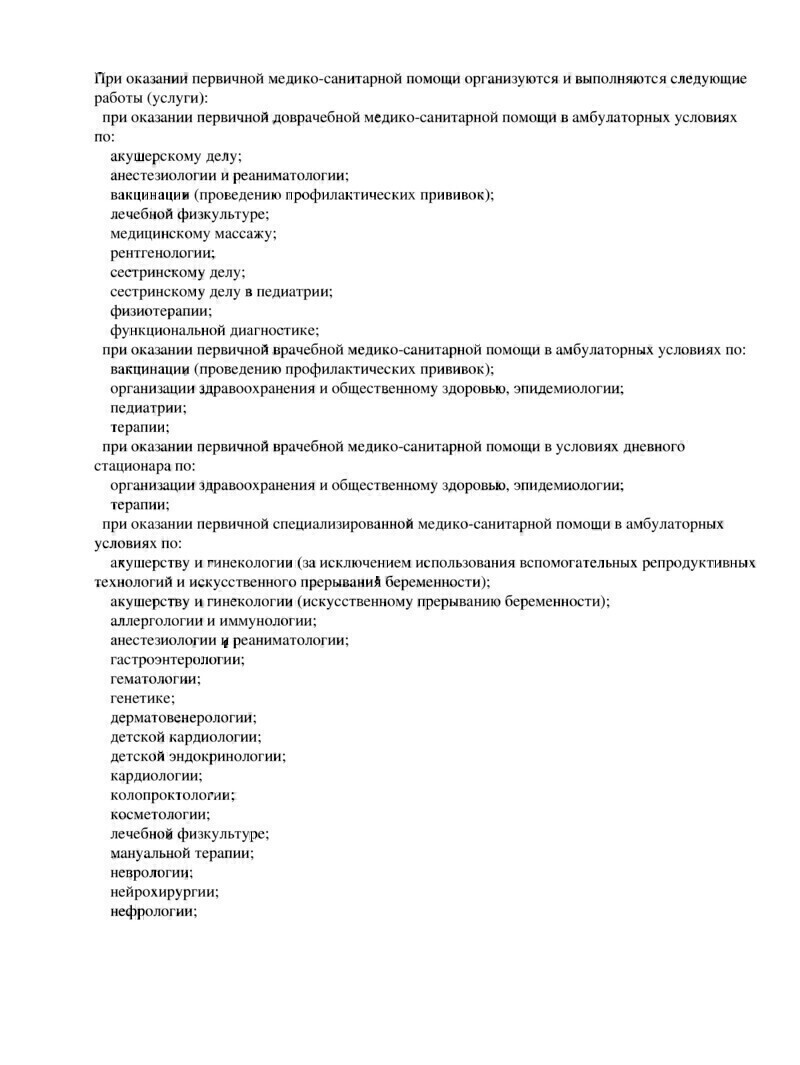 При оказании первичной медико-санитарной помощи организуются и выполняются следующие работы (услуги):

при оказании первичной доврачебной медико-санитарной помощи в амбулаторных условиях по:

акушерскому делу;

анестезиологии и реаниматологии;

вакцинации (проведению профилактических прививок);

лечебной физкультуре;

медицинскому массажу;

рентгенологии;

сестринскому делу;

сестринскому делу в педиатрии;

физиотерапии;

функциональной диагностике;

при оказании первичной врачебной медико-санитарной помощи в амбулаторных условиях по:

вакцинации (проведению профилактических прививок);

организации здравоохранения и общественному здоровью, эпидемиологии;

педиатрии;

терапии;

при оказании первичной врачебной медико-санитарной помощи в условиях дневного стационара по:

организации здравоохранения и общественному здоровью, эпидемиологии;

терапии;

при оказании первичной специализированной медико-санитарной помощи в амбулаторных условиях по:

акушерству и гинекологии (за исключением использования вспомогательных репродуктивных технологий и искусственного прерывания беременности);

акушерству и гинекологии (искусственному прерыванию беременности);

аллергологии и иммунологии;

анестезиологии и реаниматологии;

гастроэнтерологии;

гематологии;

генетике;

дерматовенерологии;

детской кардиологии;

детской эндокринологии;

кардиологии;

колопроктологии;

косметологии;

лечебной физкультуре;

мануальной терапии;

неврологии;

нейрохирургии;

нефрологии;